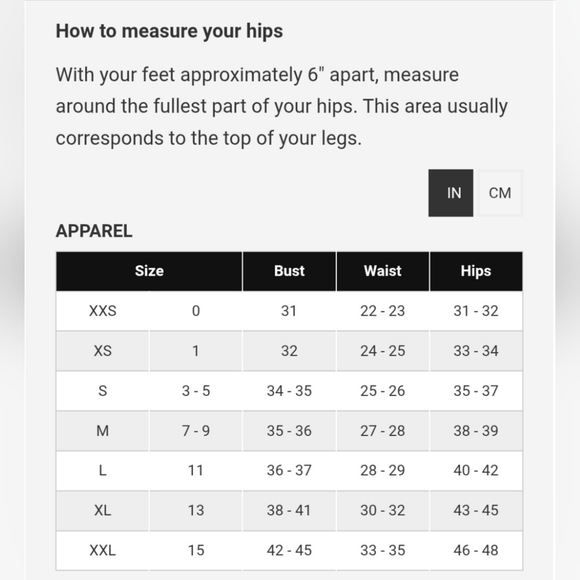 How to measure your hips

With your feet approximately 6" apart, measure around the fullest part of your hips. This area usually corresponds to the top of your legs.

IN CM

APPAREL

| Size | | Bust | Waist | Hips |
|---|---|---|---|---|
| XXS | 0 | 31 | 22 - 23 | 31 - 32 |
| XS | 1 | 32 | 24 - 25 | 33 - 34 |
| S | 3 - 5 | 34 - 35 | 25 - 26 | 35 - 37 |
| M | 7 - 9 | 35 - 36 | 27 - 28 | 38 - 39 |
| L | 11 | 36 - 37 | 28 - 29 | 40 - 42 |
| XL | 13 | 38 - 41 | 30 - 32 | 43 - 45 |
| XXL | 15 | 42 - 45 | 33 - 35 | 46 - 48 |